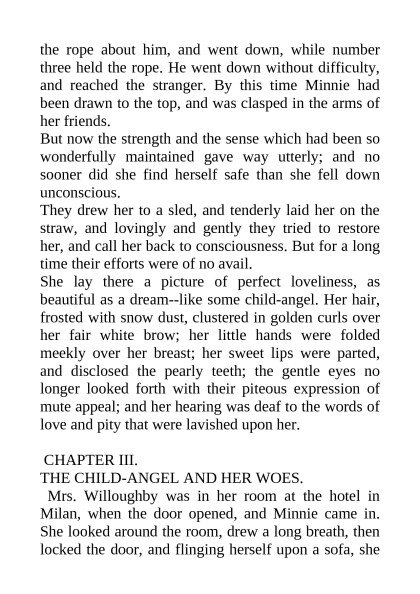 the rope about him, and went down, while number three held the rope. He went down without difficulty, and reached the stranger. By this time Minnie had been drawn to the top, and was clasped in the arms of her friends.

But now the strength and the sense which had been so wonderfully maintained gave way utterly; and no sooner did she find herself safe than she fell down unconscious.

They drew her to a sled, and tenderly laid her on the straw, and lovingly and gently they tried to restore her, and call her back to consciousness. But for a long time their efforts were of no avail.

She lay there a picture of perfect loveliness, as beautiful as a dream--like some child-angel. Her hair, frosted with snow dust, clustered in golden curls over her fair white brow; her little hands were folded meekly over her breast; her sweet lips were parted, and disclosed the pearly teeth; the gentle eyes no longer looked forth with their piteous expression of mute appeal; and her hearing was deaf to the words of love and pity that were lavished upon her.

CHAPTER III.

THE CHILD-ANGEL AND HER WOES.

Mrs. Willoughby was in her room at the hotel in Milan, when the door opened, and Minnie came in. She looked around the room, drew a long breath, then locked the door, and flinging herself upon a sofa, she